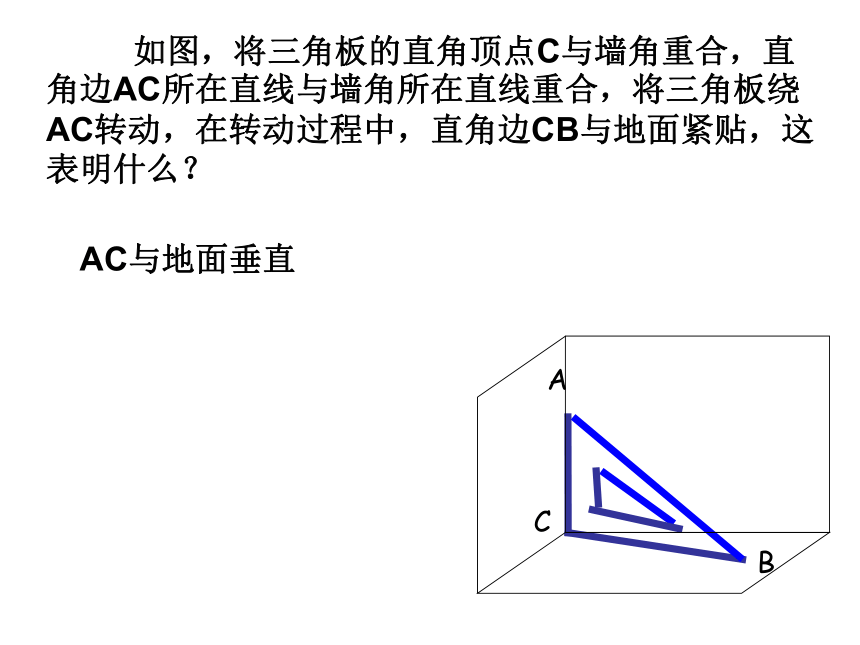 如图，将三角板的直角顶点C与墙角重合，直角边AC所在直线与墙角所在直线重合，将三角板绕AC转动，在转动过程中，直角边CB与地面紧贴，这表明什么？

AC与地面垂直

A

C

B